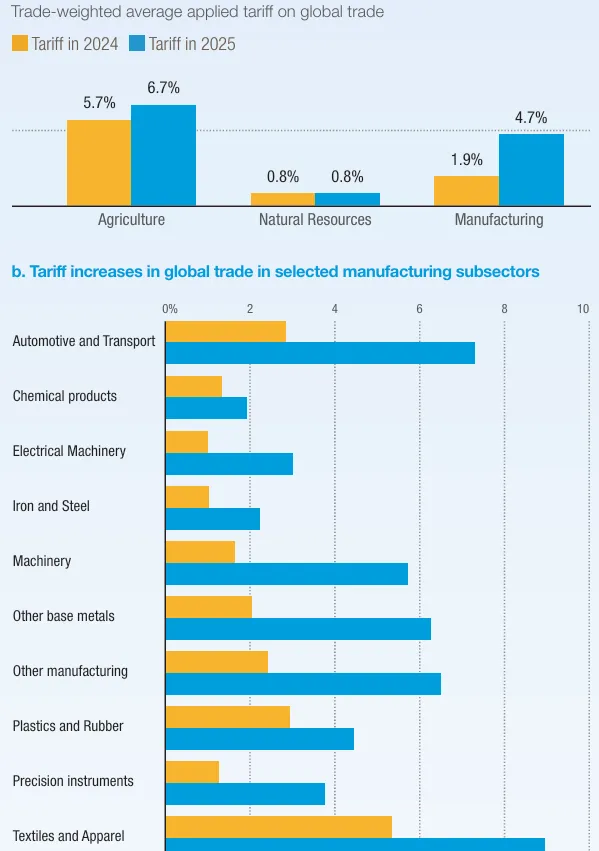 Trade-weighted average applied tariff on global trade

Tariff in 2024 Tariff in 2025

5.7% 6.7%

0.8% 0.8%

1.9% 4.7%

Agriculture Natural Resources Manufacturing

b. Tariff increases in global trade in selected manufacturing subsectors

0% 2 4 6 8 10

Automotive and Transport

Chemical products

Electrical Machinery

Iron and Steel

Machinery

Other base metals

Other manufacturing

Plastics and Rubber

Precision instruments

Textiles and Apparel